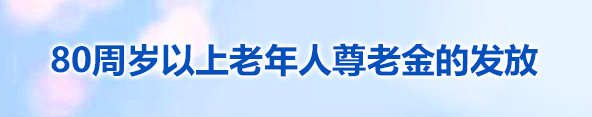 80周岁以上老年人尊老金的发放